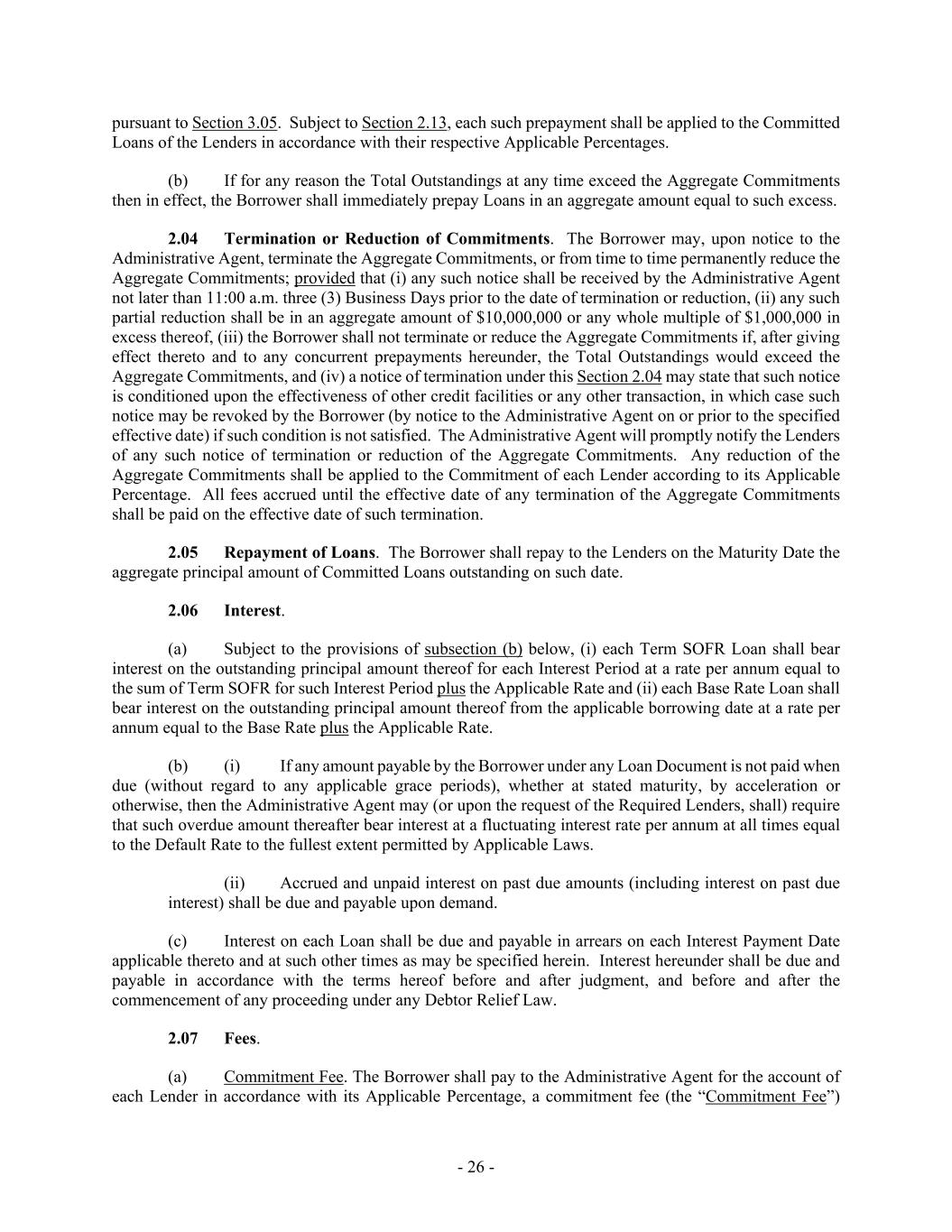 pursuant to Section 3.05. Subject to Section 2.13, each such prepayment shall be applied to the Committed Loans of the Lenders in accordance with their respective Applicable Percentages.

(b) If for any reason the Total Outstandings at any time exceed the Aggregate Commitments then in effect, the Borrower shall immediately prepay Loans in an aggregate amount equal to such excess.

2.04 Termination or Reduction of Commitments. The Borrower may, upon notice to the Administrative Agent, terminate the Aggregate Commitments, or from time to time permanently reduce the Aggregate Commitments; provided that (i) any such notice shall be received by the Administrative Agent not later than 11:00 a.m. three (3) Business Days prior to the date of termination or reduction, (ii) any such partial reduction shall be in an aggregate amount of $10,000,000 or any whole multiple of $1,000,000 in excess thereof, (iii) the Borrower shall not terminate or reduce the Aggregate Commitments if, after giving effect thereto and to any concurrent prepayments hereunder, the Total Outstandings would exceed the Aggregate Commitments, and (iv) a notice of termination under this Section 2.04 may state that such notice is conditioned upon the effectiveness of other credit facilities or any other transaction, in which case such notice may be revoked by the Borrower (by notice to the Administrative Agent on or prior to the specified effective date) if such condition is not satisfied. The Administrative Agent will promptly notify the Lenders of any such notice of termination or reduction of the Aggregate Commitments. Any reduction of the Aggregate Commitments shall be applied to the Commitment of each Lender according to its Applicable Percentage. All fees accrued until the effective date of any termination of the Aggregate Commitments shall be paid on the effective date of such termination.

2.05 Repayment of Loans. The Borrower shall repay to the Lenders on the Maturity Date the aggregate principal amount of Committed Loans outstanding on such date.

2.06 Interest.

(a) Subject to the provisions of subsection (b) below, (i) each Term SOFR Loan shall bear interest on the outstanding principal amount thereof for each Interest Period at a rate per annum equal to the sum of Term SOFR for such Interest Period plus the Applicable Rate and (ii) each Base Rate Loan shall bear interest on the outstanding principal amount thereof from the applicable borrowing date at a rate per annum equal to the Base Rate plus the Applicable Rate.

(b) (i) If any amount payable by the Borrower under any Loan Document is not paid when due (without regard to any applicable grace periods), whether at stated maturity, by acceleration or otherwise, then the Administrative Agent may (or upon the request of the Required Lenders, shall) require that such overdue amount thereafter bear interest at a fluctuating interest rate per annum at all times equal to the Default Rate to the fullest extent permitted by Applicable Laws.

(ii) Accrued and unpaid interest on past due amounts (including interest on past due interest) shall be due and payable upon demand.

(c) Interest on each Loan shall be due and payable in arrears on each Interest Payment Date applicable thereto and at such other times as may be specified herein. Interest hereunder shall be due and payable in accordance with the terms hereof before and after judgment, and before and after the commencement of any proceeding under any Debtor Relief Law.

2.07 Fees.

(a) Commitment Fee. The Borrower shall pay to the Administrative Agent for the account of each Lender in accordance with its Applicable Percentage, a commitment fee (the "Commitment Fee")

- 26 -